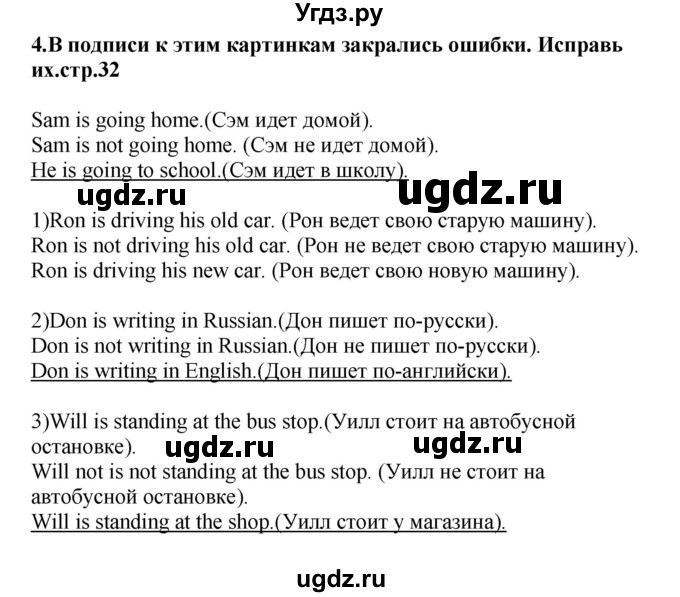 Угдз.ру

4.В подписи к этим картинкам закрались ошибки. Исправь их.стр.32

Sam is going home.(Сэм идет домой).
Sam is not going home. (Сэм не идет домой).
He is going to school.(Сэм идет в школу).

ugdz.ru ugdz.ru

1)Ron is driving his old car. (Рон ведет свою старую машину).
Ron is not driving his old car. (Рон не ведет свою старую машину).
Ron is driving his new car. (Рон ведет свою новую машину).

2)Don is writing in Russian.(Дон пишет по-русски).
Don is not writing in Russian.(Дон не пишет по-русски).
Don is writing in English.(Дон пишет по-английски).

3)Will is standing at the bus stop.(Уилл стоит на автобусной остановке). ugdz.ru ugdz.ru
Will not is not standing at the bus stop. (Уилл не стоит на автобусной остановке).
Will is standing at the shop.(Уилл стоит у магазина).

ugdz.ru